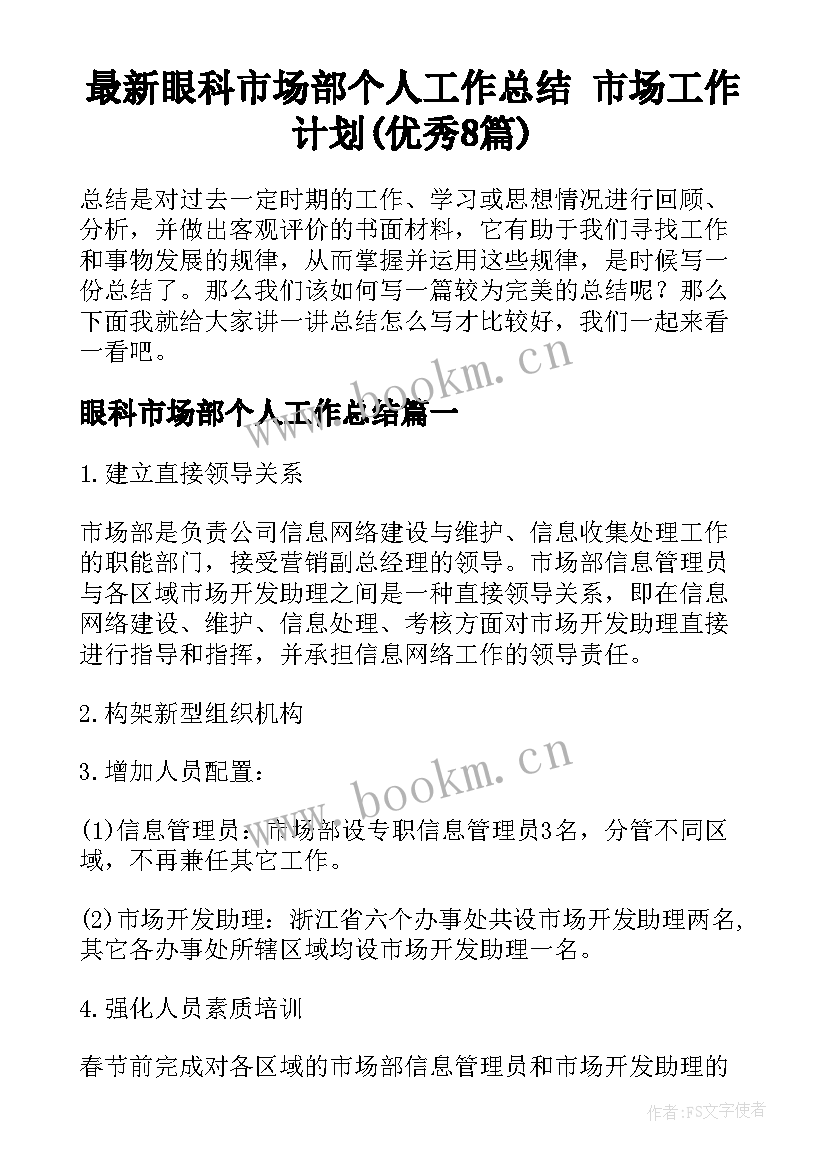 最新眼科市场部个人工作总结 市场工作计划(优秀8篇)

总结是对过去一定时期的工作、学习或思想情况进行回顾、分析，并做出客观评价的书面材料，它有助于我们寻找工作和事物发展的规律，从而掌握并运用这些规律，是时候写一份总结了。那么我们该如何写一篇较为完美的总结呢？那么下面我就给大家讲一讲总结怎么写才比较好，我们一起来看一看吧。

www.bookm.cn

眼科市场部个人工作总结篇一

1.建立直接领导关系

市场部是负责公司信息网络建设与维护、信息收集处理工作的职能部门，接受营销副总经理的领导。市场部信息管理员与各区域市场开发助理之间是一种直接领导关系，即在信息网络建设、维护、信息处理、考核方面对市场开发助理直接进行指导和指挥，并承担信息网络工作的领导责任。

2.构架新型组织机构

3.增加人员配置：

www.bookm.cn

(1)信息管理员：市场部设专职信息管理员3名，分管不同区域，不再兼任其它工作。

(2)市场开发助理：浙江省六个办事处共设市场开发助理两名，其它各办事处所辖区域均设市场开发助理一名。

4.强化人员素质培训

春节前完成对各区域的市场部信息管理员和市场开发助理的

作者：FS文字使者